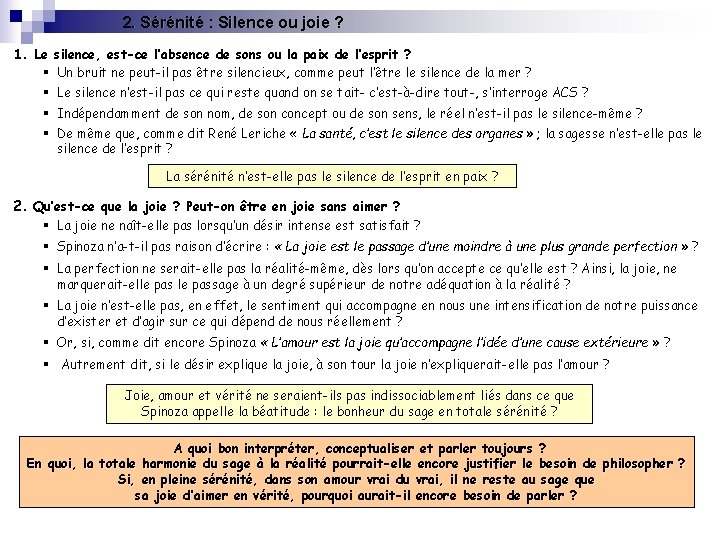 2. Sérénité : Silence ou joie ?

1. Le silence, est-ce l'absence de sons ou la paix de l'esprit ?

▪ Un bruit ne peut-il pas être silencieux, comme peut l'être le silence de la mer ?
▪ Le silence n'est-il pas ce qui reste quand on se tait- c'est-à-dire tout-, s'interroge ACS ?
▪ Indépendamment de son nom, de son concept ou de son sens, le réel n'est-il pas le silence-même ?
▪ De même que, comme dit René Leriche « La santé, c'est le silence des organes » ; la sagesse n'est-elle pas le silence de l'esprit ?

La sérénité n'est-elle pas le silence de l'esprit en paix ?

2. Qu'est-ce que la joie ? Peut-on être en joie sans aimer ?

▪ La joie ne naît-elle pas lorsqu'un désir intense est satisfait ?
▪ Spinoza n'a-t-il pas raison d'écrire : « La joie est le passage d'une moindre à une plus grande perfection » ?
▪ La perfection ne serait-elle pas la réalité-même, dès lors qu'on accepte ce qu'elle est ? Ainsi, la joie, ne marquerait-elle pas le passage à un degré supérieur de notre adéquation à la réalité ?
▪ La joie n'est-elle pas, en effet, le sentiment qui accompagne en nous une intensification de notre puissance d'exister et d'agir sur ce qui dépend de nous réellement ?
▪ Or, si, comme dit encore Spinoza « L'amour est la joie qu'accompagne l'idée d'une cause extérieure » ?
▪ Autrement dit, si le désir explique la joie, à son tour la joie n'expliquerait-elle pas l'amour ?

Joie, amour et vérité ne seraient-ils pas indissociablement liés dans ce que Spinoza appelle la béatitude : le bonheur du sage en totale sérénité ?

A quoi bon interpréter, conceptualiser et parler toujours ?
En quoi, la totale harmonie du sage à la réalité pourrait-elle encore justifier le besoin de philosopher ?
Si, en pleine sérénité, dans son amour vrai du vrai, il ne reste au sage que sa joie d'aimer en vérité, pourquoi aurait-il encore besoin de parler ?